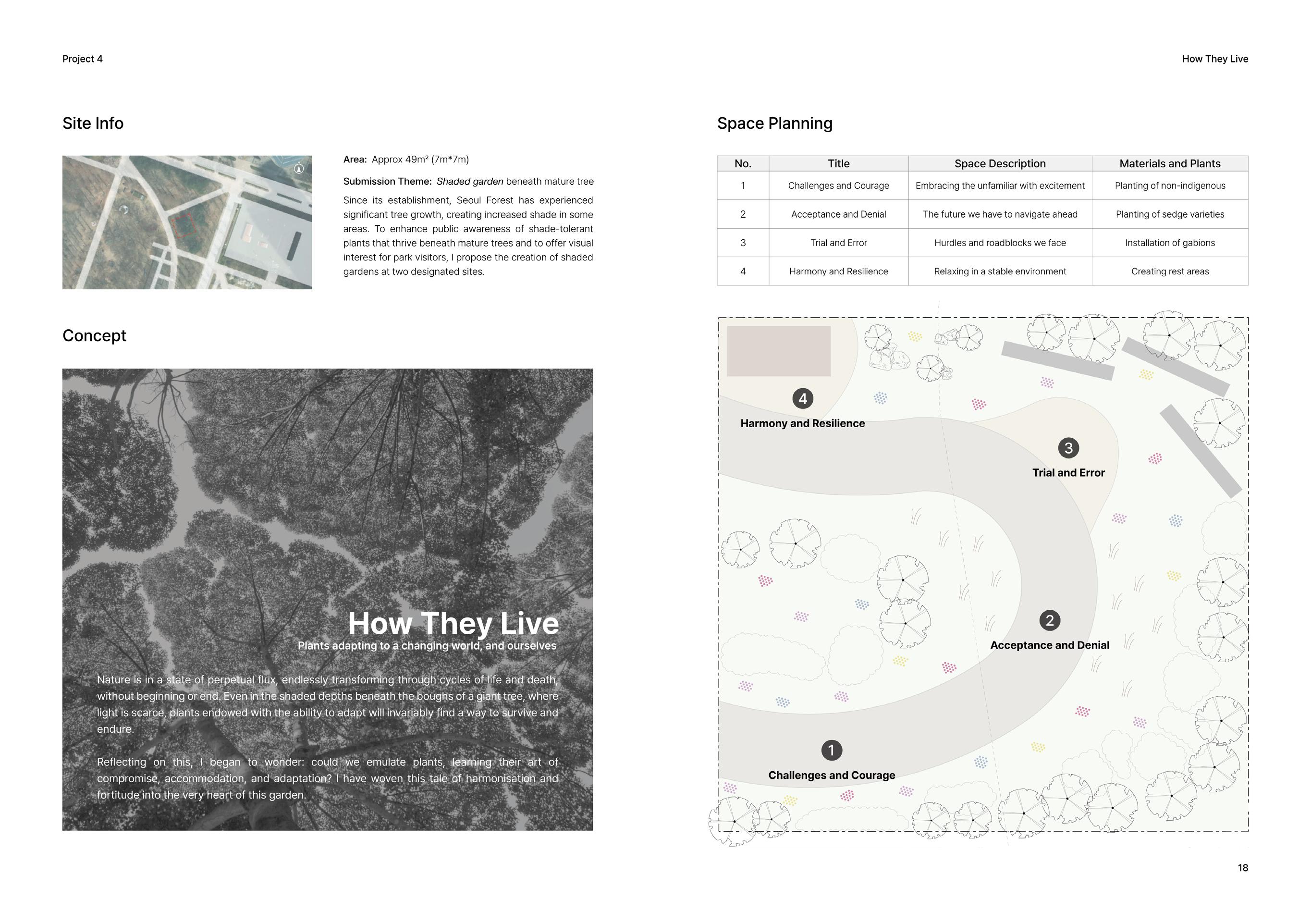 Project 4

How They Live

Site Info

Area: Approx 49m² (7m*7m)

Submission Theme: Shaded garden beneath mature tree

Since its establishment, Seoul Forest has experienced significant tree growth, creating increased shade in some areas. To enhance public awareness of shade-tolerant plants that thrive beneath mature trees and to offer visual interest for park visitors, I propose the creation of shaded gardens at two designated sites.

Concept

How They Live
Plants adapting to a changing world, and ourselves

Nature is in a state of perpetual flux, endlessly transforming through cycles of life and death, without beginning or end. Even in the shaded depths beneath the boughs of a giant tree, where light is scarce, plants endowed with the ability to adapt will invariably find a way to survive and endure.

Reflecting on this, I began to wonder: could we emulate plants, learning their art of compromise, accommodation, and adaptation? I have woven this tale of harmonisation and fortitude into the very heart of this garden.

Space Planning

| No. | Title | Space Description | Materials and Plants |
|---|---|---|---|
| 1 | Challenges and Courage | Embracing the unfamiliar with excitement | Planting of non-indigenous |
| 2 | Acceptance and Denial | The future we have to navigate ahead | Planting of sedge varieties |
| 3 | Trial and Error | Hurdles and roadblocks we face | Installation of gabions |
| 4 | Harmony and Resilience | Relaxing in a stable environment | Creating rest areas |

4
Harmony and Resilience

3
Trial and Error

2
Acceptance and Denial

1
Challenges and Courage

18